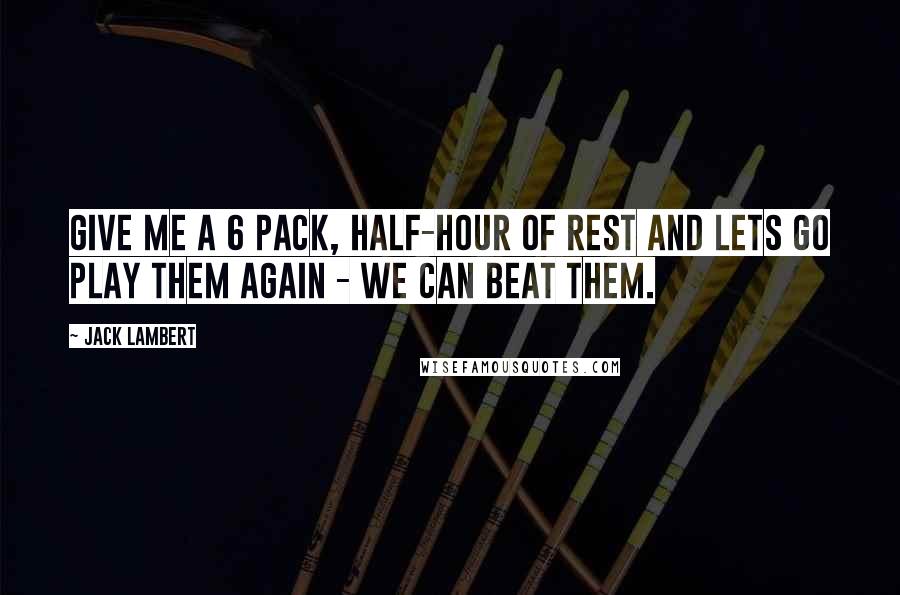 GIVE ME A 6 PACK, HALF-HOUR OF REST AND LETS GO PLAY THEM AGAIN - WE CAN BEAT THEM.

- JACK LAMBERT

WISEFAMOUSQUOTES.COM